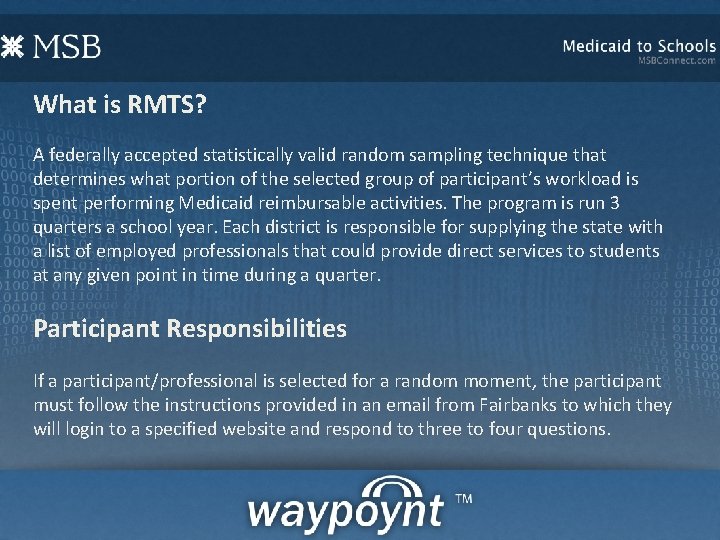 MSB

Medicaid to Schools
MSBConnect.com

What is RMTS?

A federally accepted statistically valid random sampling technique that determines what portion of the selected group of participant's workload is spent performing Medicaid reimbursable activities. The program is run 3 quarters a school year. Each district is responsible for supplying the state with a list of employed professionals that could provide direct services to students at any given point in time during a quarter.

Participant Responsibilities

If a participant/professional is selected for a random moment, the participant must follow the instructions provided in an email from Fairbanks to which they will login to a specified website and respond to three to four questions.

waypoynt ™